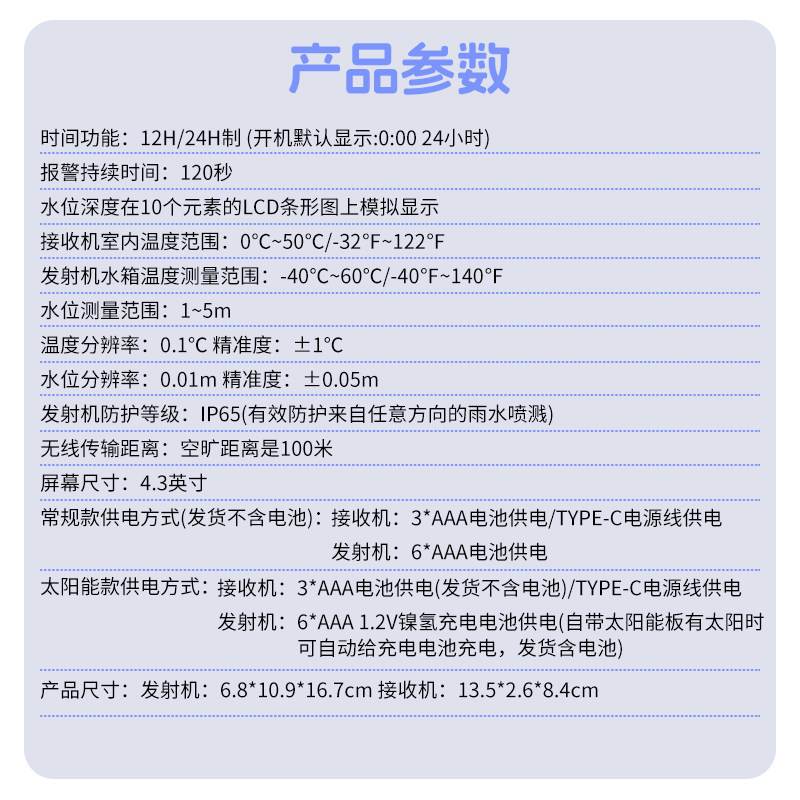 产品参数

时间功能：12H/24H制 (开机默认显示:0:00 24小时)

报警持续时间：120秒

水位深度在10个元素的LCD条形图上模拟显示

接收机室内温度范围：0°C~50°C/-32°F~122°F

发射机水箱温度测量范围：-40°C~60°C/-40°F~140°F

水位测量范围：1~5m

温度分辨率：0.1°C 精准度：±1°C

水位分辨率：0.01m 精准度：±0.05m

发射机防护等级：IP65(有效防护来自任意方向的雨水喷溅)

无线传输距离：空旷距离是100米

屏幕尺寸：4.3英寸

常规款供电方式(发货不含电池)：接收机：3*AAA电池供电/TYPE-C电源线供电
发射机：6*AAA电池供电

太阳能款供电方式：接收机：3*AAA电池供电(发货不含电池)/TYPE-C电源线供电
发射机：6*AAA 1.2V镍氢充电电池供电(自带太阳能板有太阳时可自动给充电电池充电，发货含电池)

产品尺寸：发射机：6.8*10.9*16.7cm 接收机：13.5*2.6*8.4cm